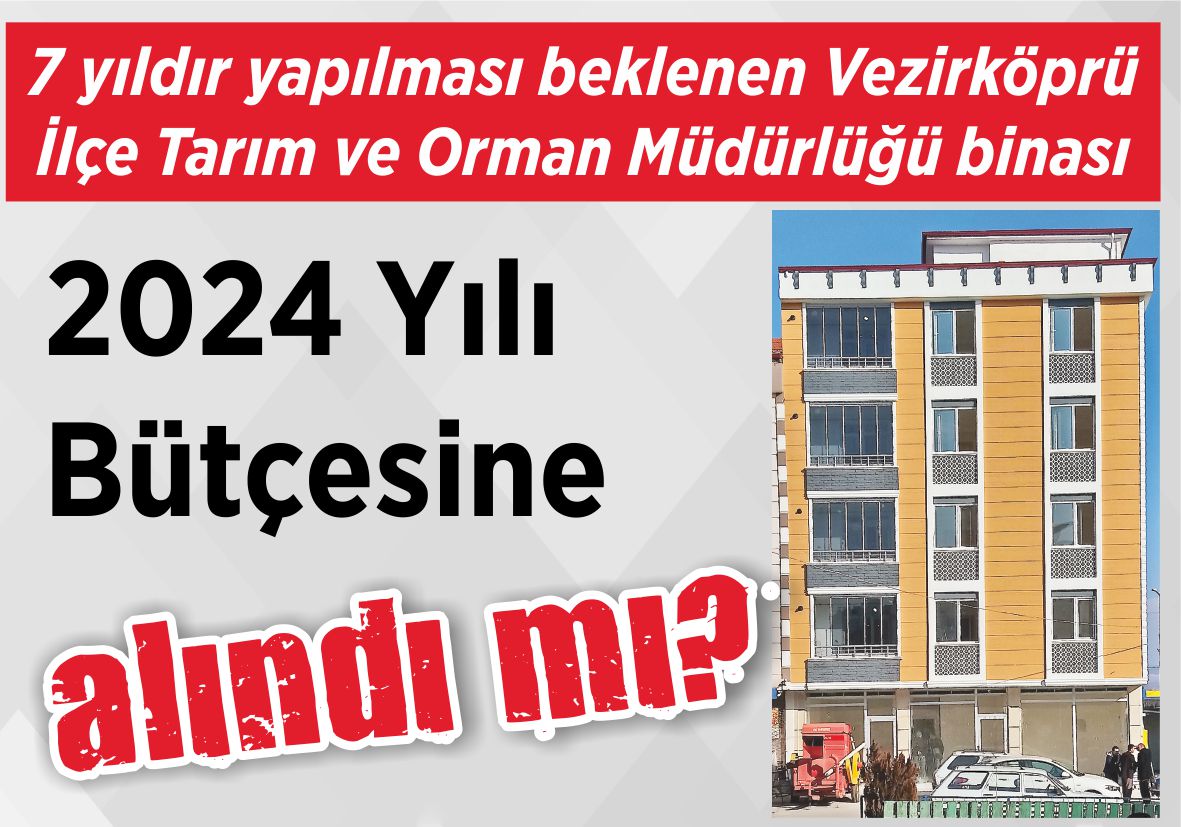 7 yıldır yapılması beklenen Vezirköprü İlçe Tarım ve Orman Müdürlüğü binası

2024 Yılı Bütçesine

alındı mı?